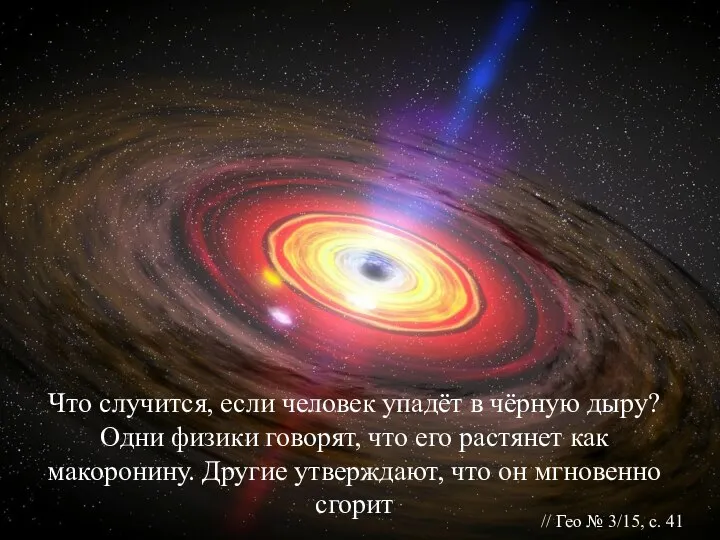 Что случится, если человек упадёт в чёрную дыру? Одни физики говорят, что его растянет как макоронину. Другие утверждают, что он мгновенно сгорит

// Гео № 3/15, с. 41